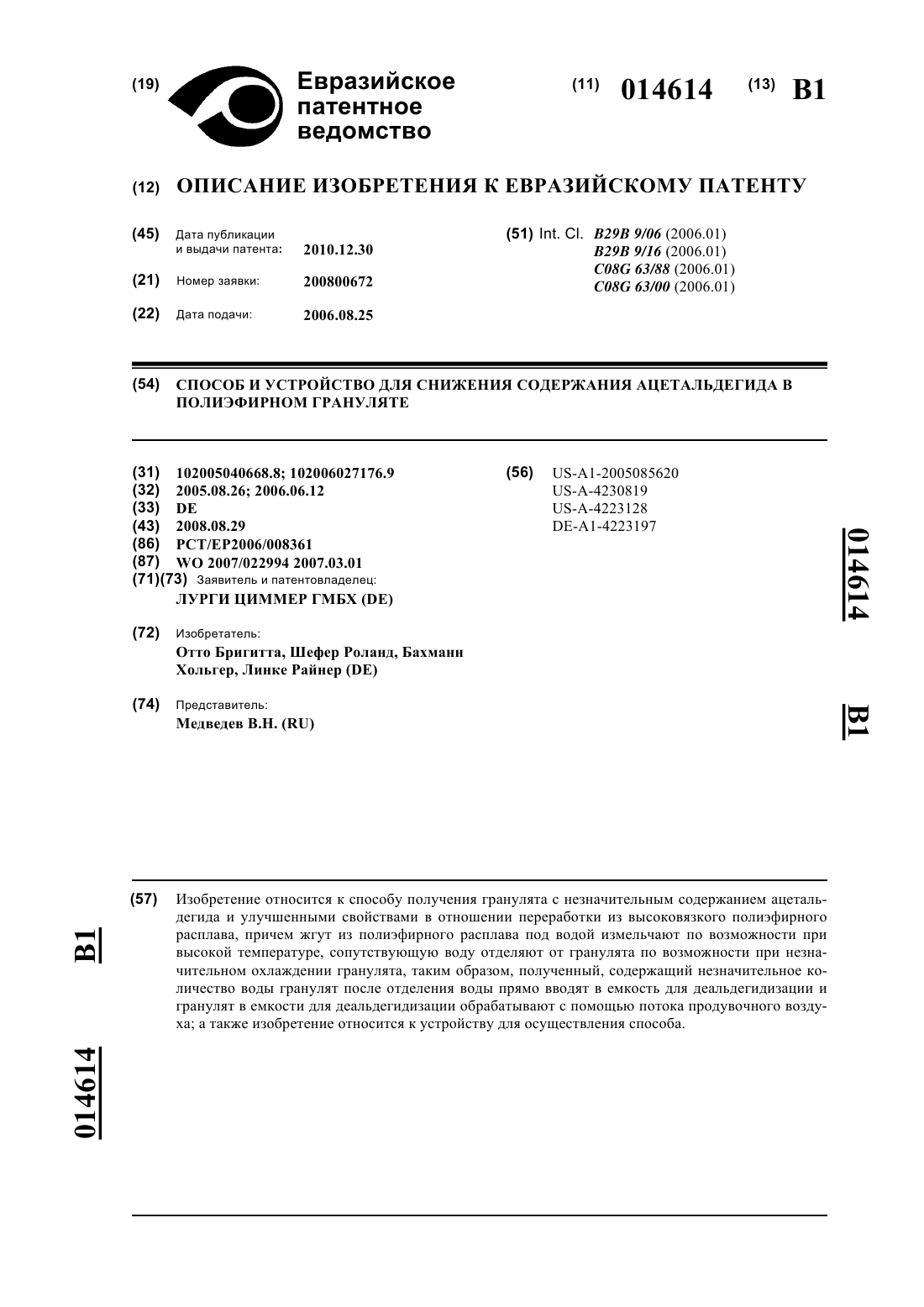 (19) Евразийское патентное ведомство

(11) 014614 (13) B1

(12) ОПИСАНИЕ ИЗОБРЕТЕНИЯ К ЕВРАЗИЙСКОМУ ПАТЕНТУ

(45) Дата публикации и выдачи патента: 2010.12.30

(21) Номер заявки: 200800672

(22) Дата подачи: 2006.08.25

(51) Int. Cl. B29B 9/06 (2006.01)
B29B 9/16 (2006.01)
C08G 63/88 (2006.01)
C08G 63/00 (2006.01)

(54) СПОСОБ И УСТРОЙСТВО ДЛЯ СНИЖЕНИЯ СОДЕРЖАНИЯ АЦЕТАЛЬДЕГИДА В ПОЛИЭФИРНОМ ГРАНУЛЯТЕ

(31) 102005040668.8; 102006027176.9
(32) 2005.08.26; 2006.06.12
(33) DE
(43) 2008.08.29
(86) PCT/EP2006/008361
(87) WO 2007/022994 2007.03.01
(71)(73) Заявитель и патентовладелец:
ЛУРГИ ЦИММЕР ГМБХ (DE)

(72) Изобретатель:
Отто Бригитта, Шефер Роланд, Бахманн Хольгер, Линке Райнер (DE)

(74) Представитель:
Медведев В.Н. (RU)

(56) US-A1-2005085620
US-A-4230819
US-A-4223128
DE-A1-4223197

014614

B1

(57) Изобретение относится к способу получения гранулята с незначительным содержанием ацетальдегида и улучшенными свойствами в отношении переработки из высоковязкого полиэфирного расплава, причем жгут из полиэфирного расплава под водой измельчают по возможности при высокой температуре, сопутствующую воду отделяют от гранулята по возможности при незначительном охлаждении гранулята, таким образом, полученный, содержащий незначительное количество воды гранулят после отделения воды прямо вводят в емкость для деальдегидизации и гранулят в емкости для деальдегидизации обрабатывают с помощью потока продувочного воздуха; а также изобретение относится к устройству для осуществления способа.

B1

014614